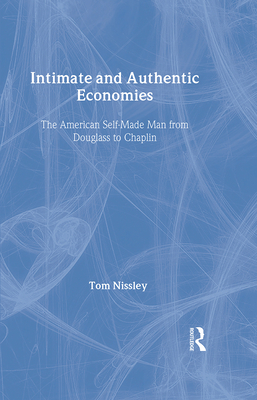 Intimate and Authentic Economies

The American Self-Made Man from Douglass to Chaplin

Tom Nissley

ROUTLEDGE